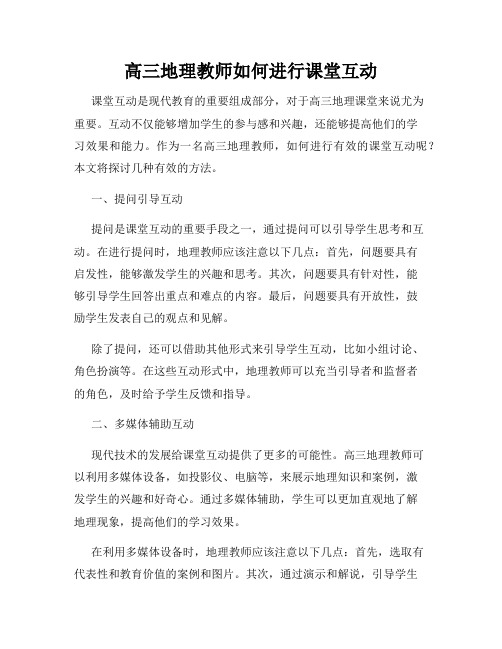 高三地理教师如何进行课堂互动

课堂互动是现代教育的重要组成部分，对于高三地理课堂来说尤为重要。互动不仅能够增加学生的参与感和兴趣，还能够提高他们的学习效果和能力。作为一名高三地理教师，如何进行有效的课堂互动呢？本文将探讨几种有效的方法。

一、提问引导互动

提问是课堂互动的重要手段之一，通过提问可以引导学生思考和互动。在进行提问时，地理教师应该注意以下几点：首先，问题要具有启发性，能够激发学生的兴趣和思考。其次，问题要具有针对性，能够引导学生回答出重点和难点的内容。最后，问题要具有开放性，鼓励学生发表自己的观点和见解。

除了提问，还可以借助其他形式来引导学生互动，比如小组讨论、角色扮演等。在这些互动形式中，地理教师可以充当引导者和监督者的角色，及时给予学生反馈和指导。

二、多媒体辅助互动

现代技术的发展给课堂互动提供了更多的可能性。高三地理教师可以利用多媒体设备，如投影仪、电脑等，来展示地理知识和案例，激发学生的兴趣和好奇心。通过多媒体辅助，学生可以更加直观地了解地理现象，提高他们的学习效果。

在利用多媒体设备时，地理教师应该注意以下几点：首先，选取有代表性和教育价值的案例和图片。其次，通过演示和解说，引导学生